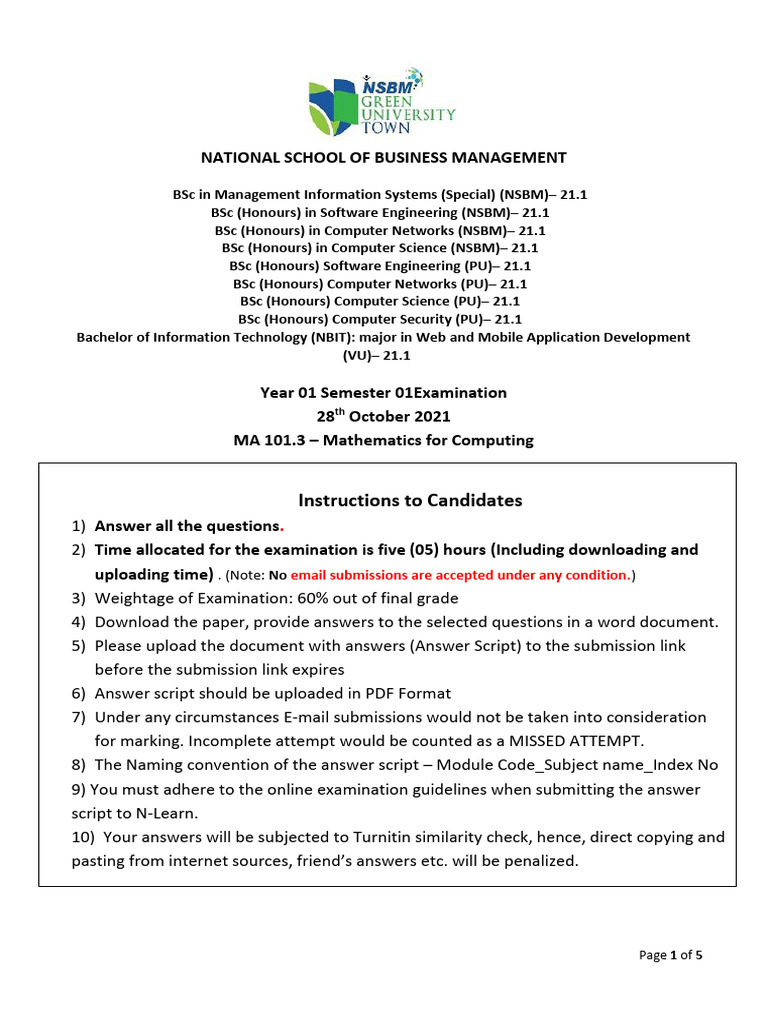 NSBM
GREEN
UNIVERSITY
TOWN

NATIONAL SCHOOL OF BUSINESS MANAGEMENT

BSc in Management Information Systems (Special) (NSBM)– 21.1
BSc (Honours) in Software Engineering (NSBM)– 21.1
BSc (Honours) in Computer Networks (NSBM)– 21.1
BSc (Honours) in Computer Science (NSBM)– 21.1
BSc (Honours) Software Engineering (PU)– 21.1
BSc (Honours) Computer Networks (PU)– 21.1
BSc (Honours) Computer Science (PU)– 21.1
BSc (Honours) Computer Security (PU)– 21.1
Bachelor of Information Technology (NBIT): major in Web and Mobile Application Development (VU)– 21.1

Year 01 Semester 01Examination
28$^{th}$ October 2021
MA 101.3 – Mathematics for Computing

Instructions to Candidates

1) Answer all the questions.
2) Time allocated for the examination is five (05) hours (Including downloading and uploading time) . (Note: No email submissions are accepted under any condition.)
3) Weightage of Examination: 60% out of final grade
4) Download the paper, provide answers to the selected questions in a word document.
5) Please upload the document with answers (Answer Script) to the submission link before the submission link expires
6) Answer script should be uploaded in PDF Format
7) Under any circumstances E-mail submissions would not be taken into consideration for marking. Incomplete attempt would be counted as a MISSED ATTEMPT.
8) The Naming convention of the answer script – Module Code_Subject name_Index No
9) You must adhere to the online examination guidelines when submitting the answer script to N-Learn.
10) Your answers will be subjected to Turnitin similarity check, hence, direct copying and pasting from internet sources, friend's answers etc. will be penalized.

Page 1 of 5